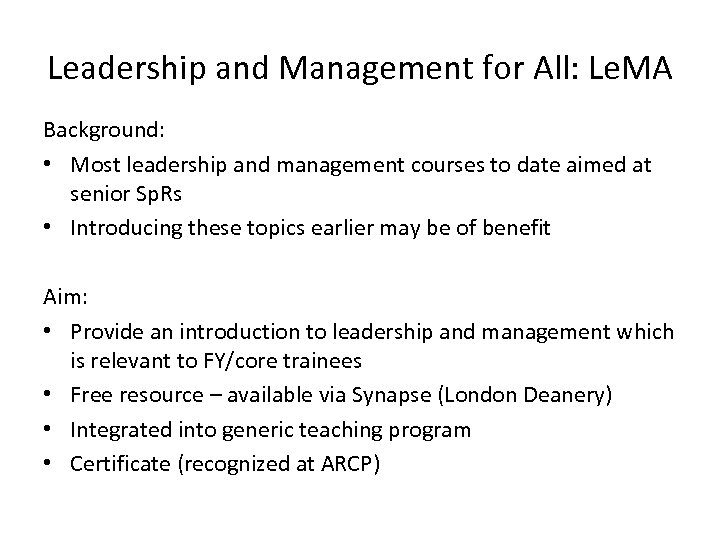 Leadership and Management for All: LeMA

Background:

• Most leadership and management courses to date aimed at senior SpRs
• Introducing these topics earlier may be of benefit

Aim:

• Provide an introduction to leadership and management which is relevant to FY/core trainees
• Free resource – available via Synapse (London Deanery)
• Integrated into generic teaching program
• Certificate (recognized at ARCP)